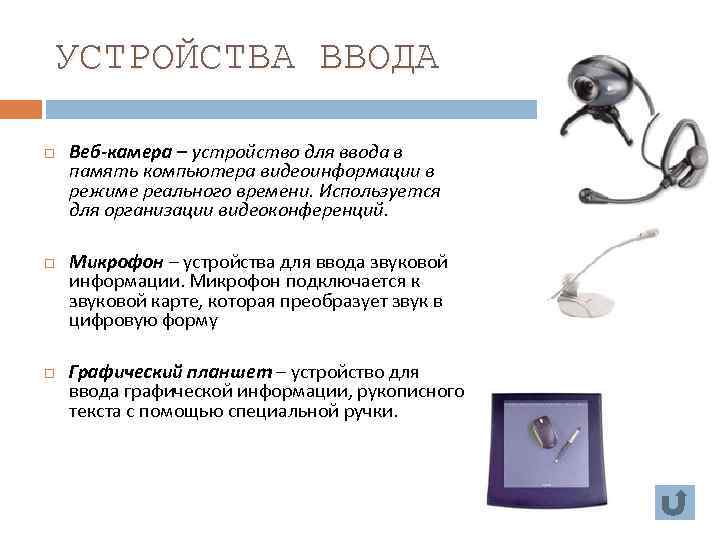 УСТРОЙСТВА ВВОДА

Веб-камера – устройство для ввода в память компьютера видеоинформации в режиме реального времени. Используется для организации видеоконференций.

Микрофон – устройства для ввода звуковой информации. Микрофон подключается к звуковой карте, которая преобразует звук в цифровую форму

Графический планшет – устройство для ввода графической информации, рукописного текста с помощью специальной ручки.